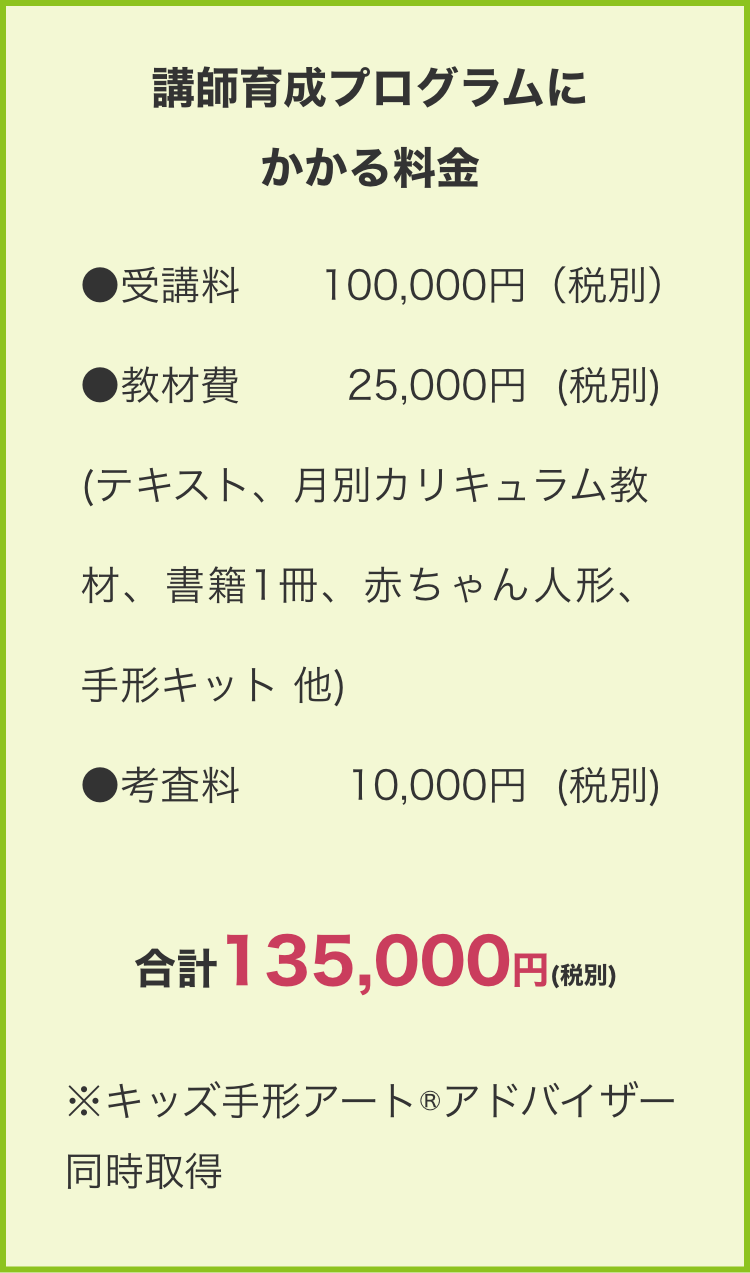 講師育成プログラムにかかる料金

●受講料　　100,000円（税別）

●教材費　　25,000円 (税別)

(テキスト、月別カリキュラム教材、書籍1冊、赤ちゃん人形、手形キット 他)

●考査料　　10,000円 (税別)

合計135,000円(税別)

※キッズ手形アート®アドバイザー同時取得